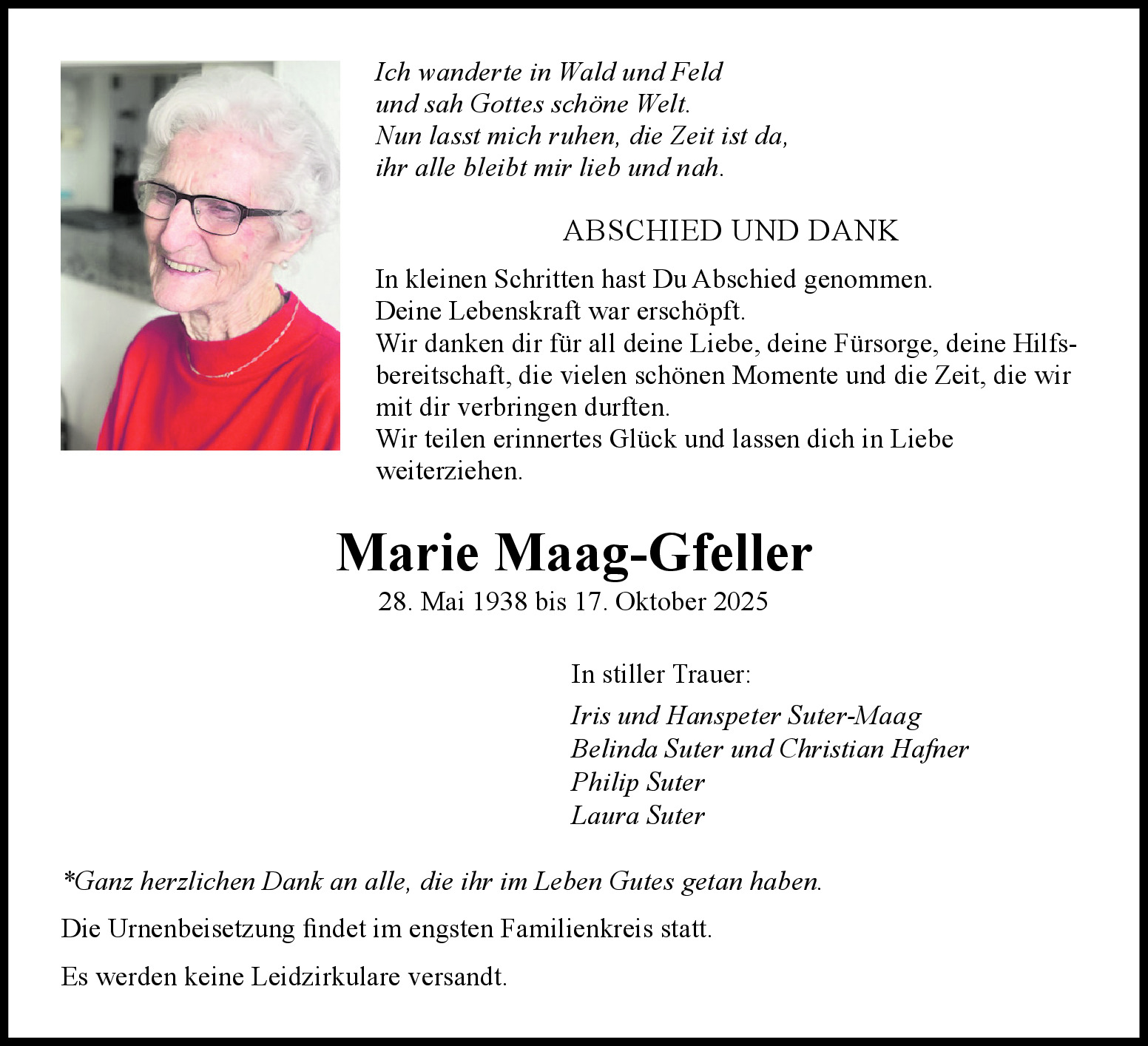 Ich wanderte in Wald und Feld
und sah Gottes schöne Welt.
Nun lasst mich ruhen, die Zeit ist da,
ihr alle bleibt mir lieb und nah.

ABSCHIED UND DANK

In kleinen Schritten hast Du Abschied genommen.
Deine Lebenskraft war erschöpft.
Wir danken dir für all deine Liebe, deine Fürsorge, deine Hilfsbereitschaft, die vielen schönen Momente und die Zeit, die wir mit dir verbringen durften.
Wir teilen erinnertes Glück und lassen dich in Liebe weiterziehen.

Marie Maag-Gfeller

28. Mai 1938 bis 17. Oktober 2025

In stiller Trauer:

Iris und Hanspeter Suter-Maag
Belinda Suter und Christian Hafner
Philip Suter
Laura Suter

*Ganz herzlichen Dank an alle, die ihr im Leben Gutes getan haben.

Die Urnenbeisetzung findet im engsten Familienkreis statt.

Es werden keine Leidzirkulare versandt.